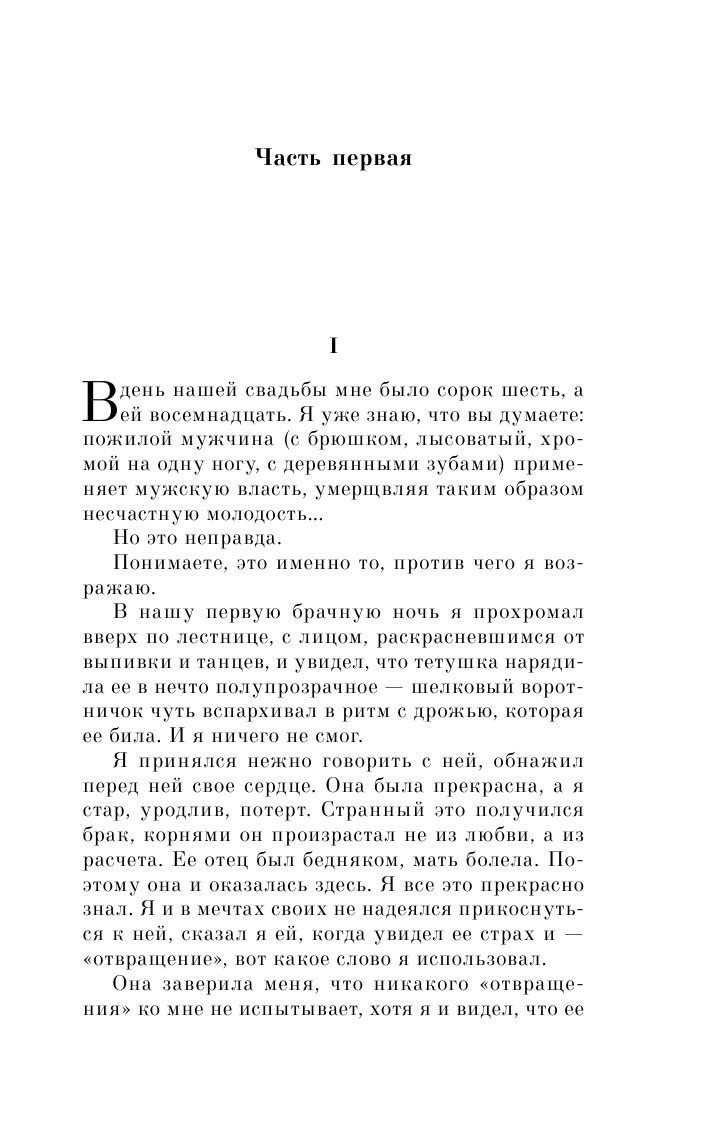 Часть первая

I

В день нашей свадьбы мне было сорок шесть, а ей восемнадцать. Я уже знаю, что вы думаете: пожилой мужчина (с брюшком, лысоватый, хромой на одну ногу, с деревянными зубами) применяет мужскую власть, умерщвляя таким образом несчастную молодость...

Но это неправда.

Понимаете, это именно то, против чего я возражаю.

В нашу первую брачную ночь я прохромал вверх по лестнице, с лицом, раскрасневшимся от выпивки и танцев, и увидел, что тетушка нарядила ее в нечто полупрозрачное — шелковый воротничок чуть вспархивал в ритм с дрожью, которая ее била. И я ничего не смог.

Я принялся нежно говорить с ней, обнажил перед ней свое сердце. Она была прекрасна, а я стар, уродлив, потерт. Странный это получился брак, корнями он произрастал не из любви, а из расчета. Ее отец был бедняком, мать болела. Поэтому она и оказалась здесь. Я все это прекрасно знал. Я и в мечтах своих не надеялся прикоснуться к ней, сказал я ей, когда увидел ее страх и — «отвращение», вот какое слово я использовал.

Она заверила меня, что никакого «отвращения» ко мне не испытывает, хотя я и видел, что ее